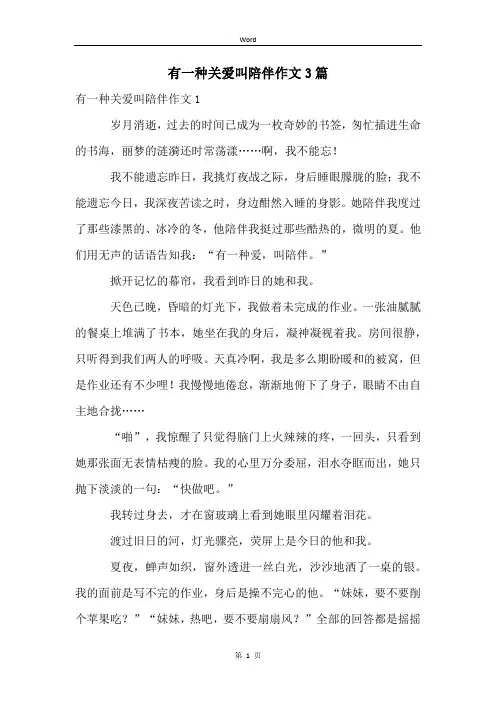 Word

有一种关爱叫陪伴作文3篇

有一种关爱叫陪伴作文1

岁月消逝，过去的时间已成为一枚奇妙的书签，匆忙插进生命的书海，丽梦的涟漪还时常荡漾……啊，我不能忘！

我不能遗忘昨日，我挑灯夜战之际，身后睡眼朦胧的脸；我不能遗忘今日，我深夜苦读之时，身边酣然入睡的身影。她陪伴我度过了那些漆黑的、冰冷的冬，他陪伴我挺过那些酷热的，微明的夏。他们用无声的话语告知我：“有一种爱，叫陪伴。”

掀开记忆的幕帘，我看到昨日的她和我。

天色已晚，昏暗的灯光下，我做着未完成的作业。一张油腻腻的餐桌上堆满了书本，她坐在我的身后，凝神凝视着我。房间很静，只听得到我们两人的呼吸。天真冷啊，我是多么期盼暖和的被窝，但是作业还有不少哩！我慢慢地倦怠，渐渐地俯下了身子，眼睛不由自主地合拢……

“啪”，我惊醒了只觉得脑门上火辣辣的疼，一回头，只看到她那张面无表情枯瘦的脸。我的心里万分委屈，泪水夺眶而出，她只抛下淡淡的一句：“快做吧。”

我转过身去，才在窗玻璃上看到她眼里闪耀着泪花。

渡过旧日的河，灯光骤亮，荧屏上是今日的他和我。

夏夜，蝉声如织，窗外透进一丝白光，沙沙地洒了一桌的银。我的面前是写不完的作业，身后是操不完心的他。“妹妹，要不要削个苹果吃？”“妹妹，热吧，要不要扇扇风？”全部的回答都是摇摇

第 1 页